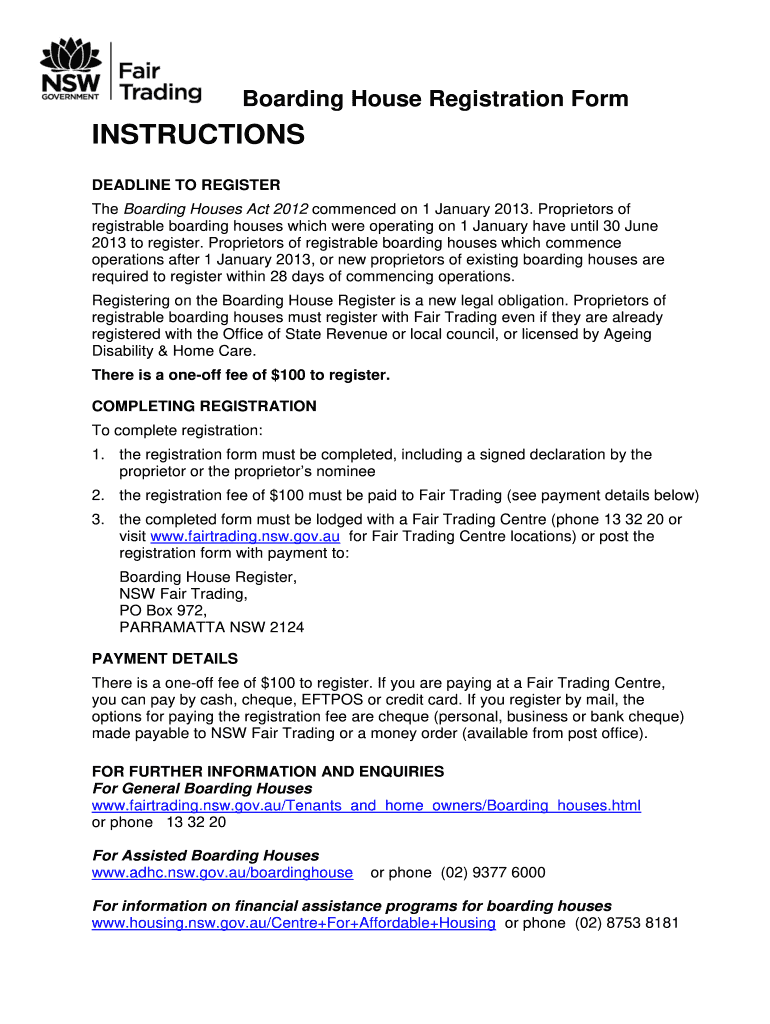 NSW GOVERNMENT Fair Trading

Boarding House Registration Form

INSTRUCTIONS

DEADLINE TO REGISTER

The Boarding Houses Act 2012 commenced on 1 January 2013. Proprietors of registrable boarding houses which were operating on 1 January have until 30 June 2013 to register. Proprietors of registrable boarding houses which commence operations after 1 January 2013, or new proprietors of existing boarding houses are required to register within 28 days of commencing operations.

Registering on the Boarding House Register is a new legal obligation. Proprietors of registrable boarding houses must register with Fair Trading even if they are already registered with the Office of State Revenue or local council, or licensed by Ageing Disability & Home Care.

There is a one-off fee of $100 to register.

COMPLETING REGISTRATION

To complete registration:

1. the registration form must be completed, including a signed declaration by the proprietor or the proprietor's nominee

2. the registration fee of $100 must be paid to Fair Trading (see payment details below)

3. the completed form must be lodged with a Fair Trading Centre (phone 13 32 20 or visit www.fairtrading.nsw.gov.au for Fair Trading Centre locations) or post the registration form with payment to:

Boarding House Register,
NSW Fair Trading,
PO Box 972,
PARRAMATTA NSW 2124

PAYMENT DETAILS

There is a one-off fee of $100 to register. If you are paying at a Fair Trading Centre, you can pay by cash, cheque, EFTPOS or credit card. If you register by mail, the options for paying the registration fee are cheque (personal, business or bank cheque) made payable to NSW Fair Trading or a money order (available from post office).

FOR FURTHER INFORMATION AND ENQUIRIES
For General Boarding Houses
www.fairtrading.nsw.gov.au/Tenants_and_home_owners/Boarding_houses.html
or phone 13 32 20

For Assisted Boarding Houses
www.adhc.nsw.gov.au/boardinghouse or phone (02) 9377 6000

For information on financial assistance programs for boarding houses
www.housing.nsw.gov.au/Centre+For+Affordable+Housing or phone (02) 8753 8181